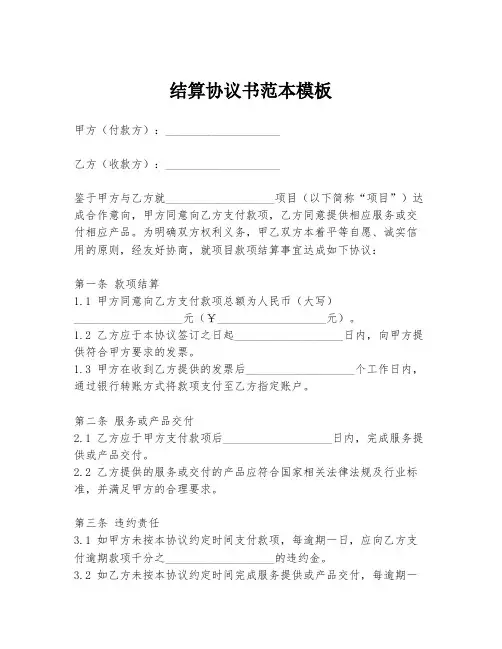 结算协议书范本模板

甲方（付款方）：____________________

乙方（收款方）：____________________

鉴于甲方与乙方就____________________项目（以下简称“项目”）达成合作意向，甲方同意向乙方支付款项，乙方同意提供相应服务或交付相应产品。为明确双方权利义务，甲乙双方本着平等自愿、诚实信用的原则，经友好协商，就项目款项结算事宜达成如下协议：

第一条 款项结算
1.1 甲方同意向乙方支付款项总额为人民币（大写）____________________元（¥____________________元）。
1.2 乙方应于本协议签订之日起____________________日内，向甲方提供符合甲方要求的发票。
1.3 甲方在收到乙方提供的发票后____________________个工作日内，通过银行转账方式将款项支付至乙方指定账户。

第二条 服务或产品交付
2.1 乙方应于甲方支付款项后____________________日内，完成服务提供或产品交付。
2.2 乙方提供的服务或交付的产品应符合国家相关法律法规及行业标准，并满足甲方的合理要求。

第三条 违约责任
3.1 如甲方未按本协议约定时间支付款项，每逾期一日，应向乙方支付逾期款项千分之____________________的违约金。
3.2 如乙方未按本协议约定时间完成服务提供或产品交付，每逾期一